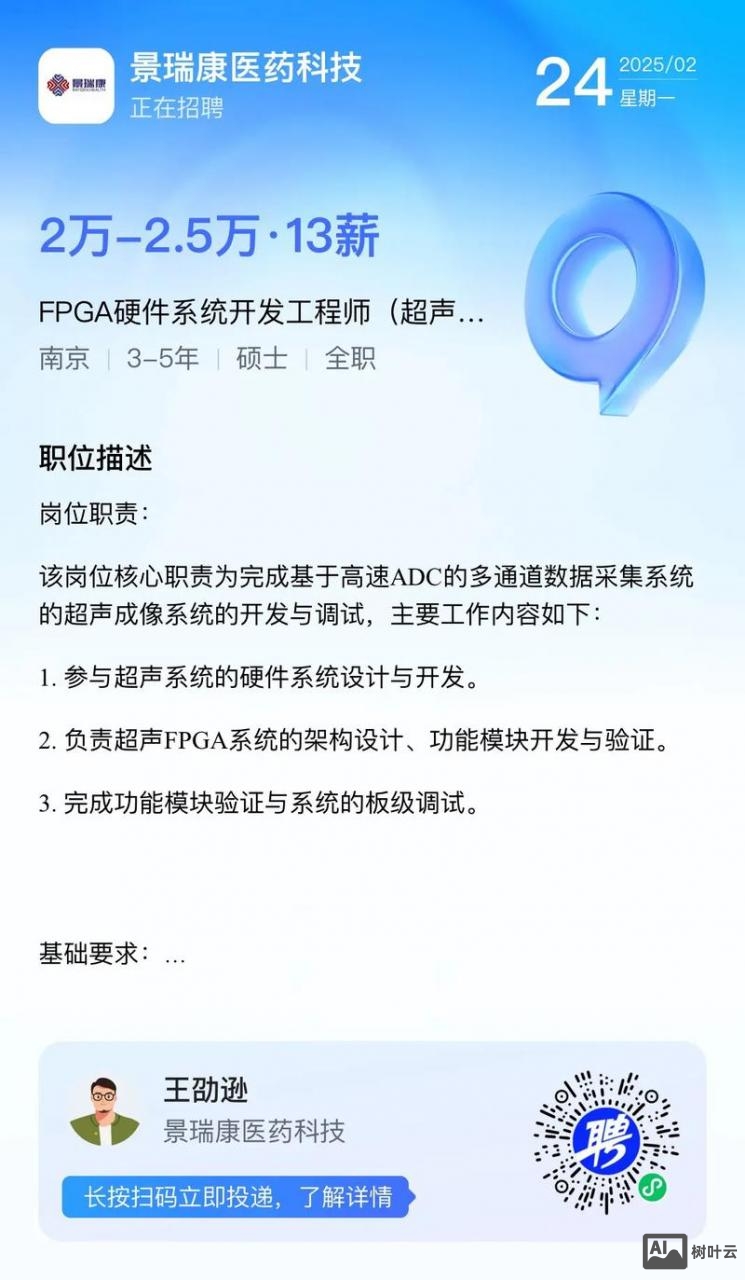 景瑞康

景瑞康医药科技
正在招聘

24 2025/02
星期一

2万-2.5万·13薪

FPGA硬件系统开发工程师（超声...
南京 | 3-5年 | 硕士 | 全职

职位描述

岗位职责：

该岗位核心职责为完成基于高速ADC的多通道数据采集系统的超声成像系统的开发与调试，主要工作内容如下：

1. 参与超声系统的硬件系统设计与开发。

2. 负责超声FPGA系统的架构设计、功能模块开发与验证。

3. 完成功能模块验证与系统的板级调试。

基础要求：...

王劭逊
景瑞康医药科技
长按扫码立即投递，了解详情

聘

AI 树叶云